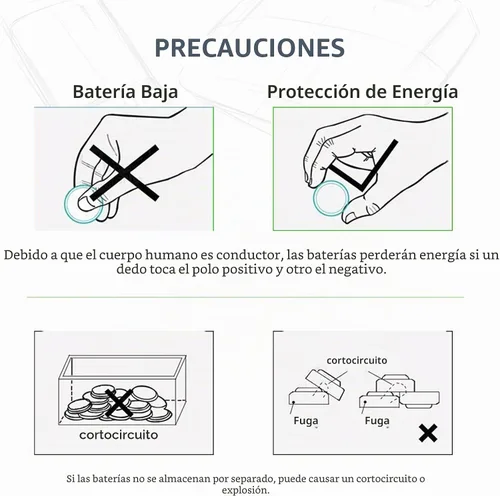 PRECAUCIONES

Batería Baja

Protección de Energía

Debido a que el cuerpo humano es conductor, las baterías perderán energía si un dedo toca el polo positivo y otro el negativo.

cortocircuito

cortocircuito

Fuga

Fuga

Si las baterías no se almacenan por separado, puede causar un cortocircuito o explosión.